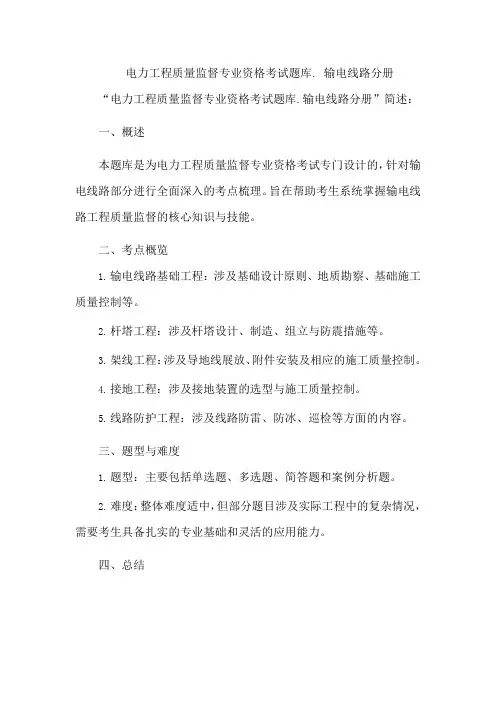 电力工程质量监督专业资格考试题库. 输电线路分册

“电力工程质量监督专业资格考试题库.输电线路分册”简述：

一、概述

本题库是为电力工程质量监督专业资格考试专门设计的，针对输电线路部分进行全面深入的考点梳理。旨在帮助考生系统掌握输电线路工程质量监督的核心知识与技能。

二、考点概览

1.输电线路基础工程：涉及基础设计原则、地质勘察、基础施工质量控制等。

2.杆塔工程：涉及杆塔设计、制造、组立与防震措施等。

3.架线工程：涉及导地线展放、附件安装及相应的施工质量控制。

4.接地工程：涉及接地装置的选型与施工质量控制。

5.线路防护工程：涉及线路防雷、防冰、巡检等方面的内容。

三、题型与难度

1.题型：主要包括单选题、多选题、简答题和案例分析题。

2.难度：整体难度适中，但部分题目涉及实际工程中的复杂情况，需要考生具备扎实的专业基础和灵活的应用能力。

四、总结